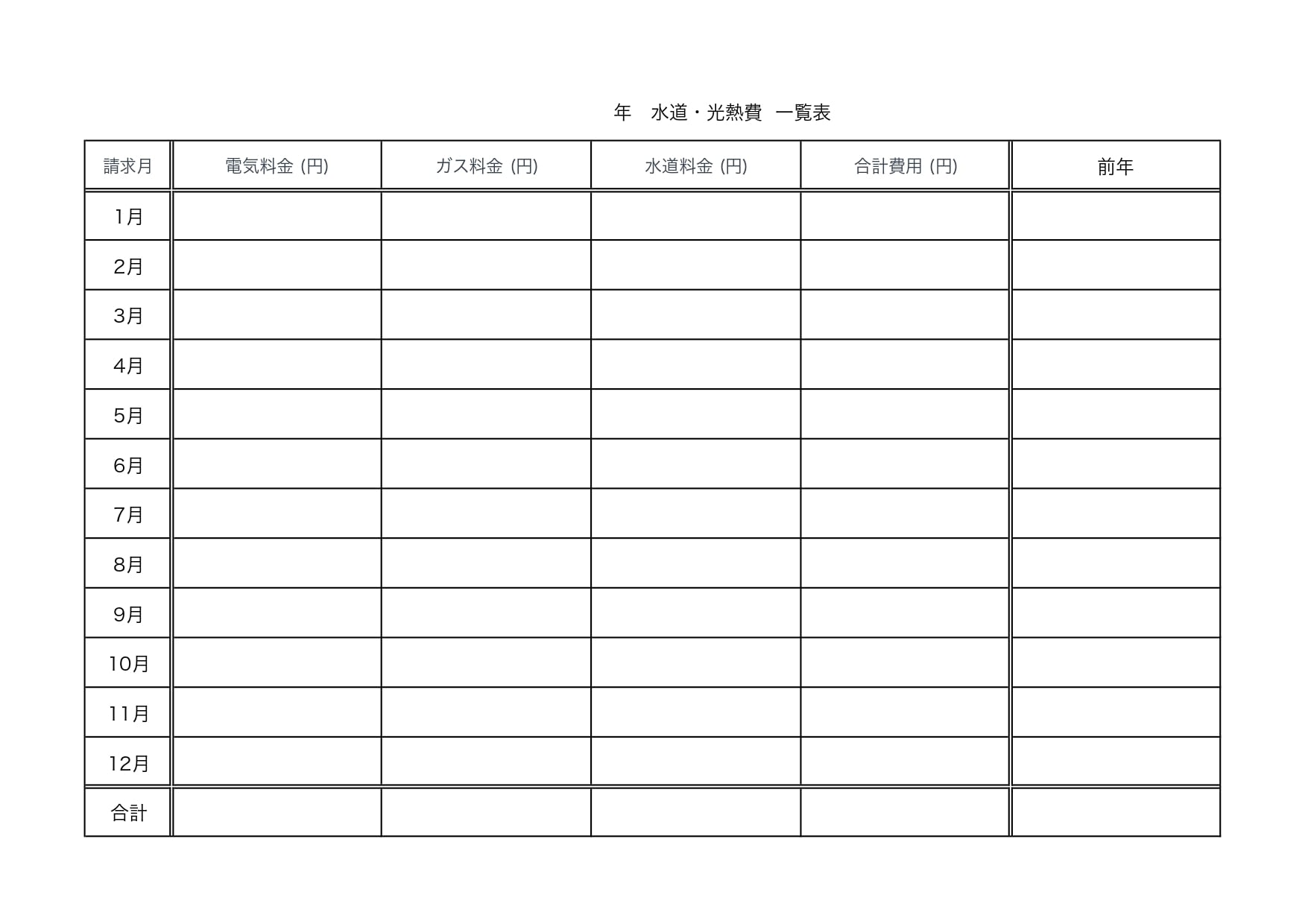 年　水道・光熱費　一覧表

| 請求月 | 電気料金 (円) | ガス料金 (円) | 水道料金 (円) | 合計費用 (円) | 前年 |
|---|---|---|---|---|---|
| 1月 | | | | | |
| 2月 | | | | | |
| 3月 | | | | | |
| 4月 | | | | | |
| 5月 | | | | | |
| 6月 | | | | | |
| 7月 | | | | | |
| 8月 | | | | | |
| 9月 | | | | | |
| 10月 | | | | | |
| 11月 | | | | | |
| 12月 | | | | | |
| 合計 | | | | | |